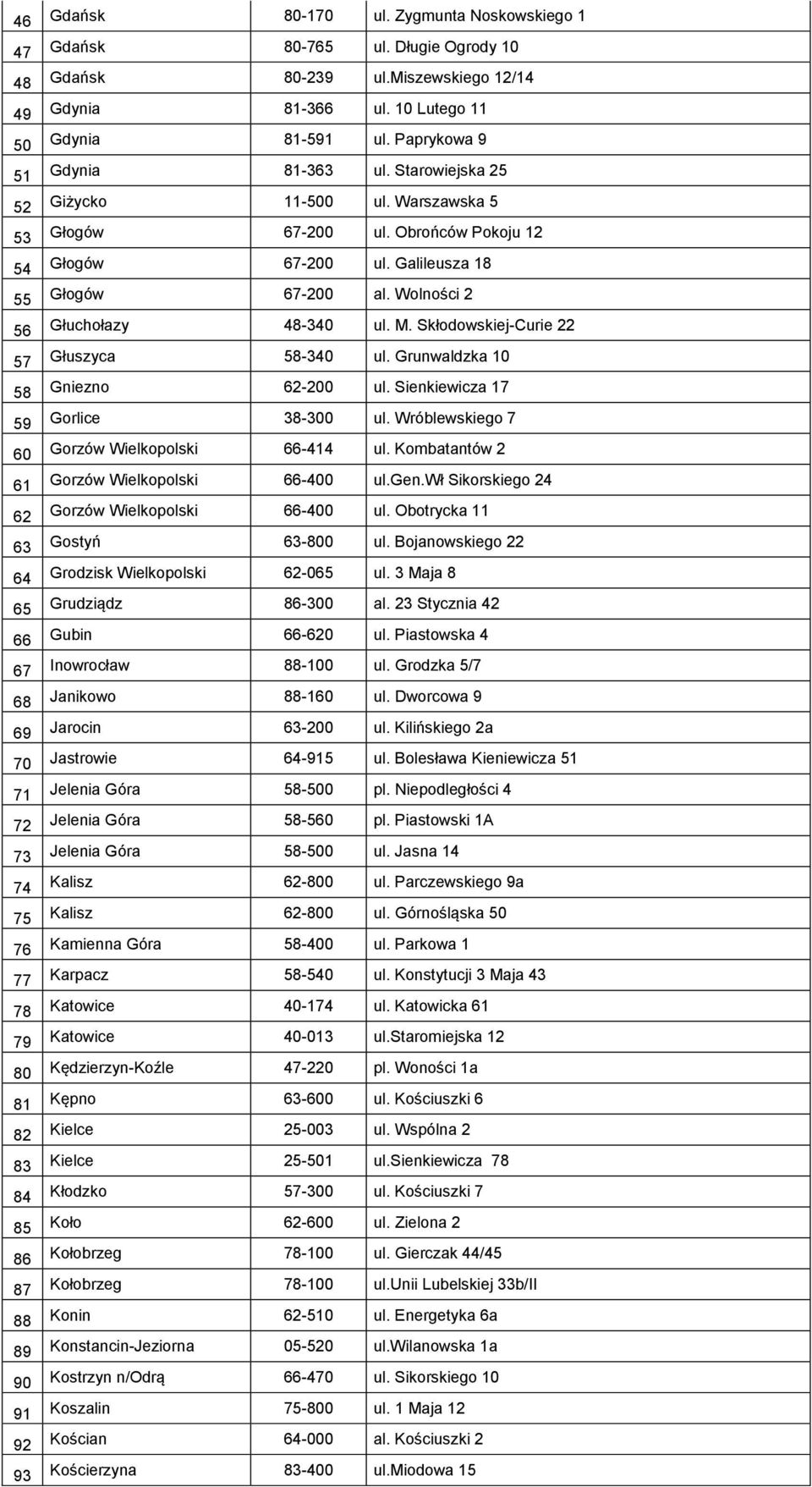 | | | | |
|---|---|---|---|
| 46 | Gdańsk | 80-170 | ul. Zygmunta Noskowskiego 1 |
| 47 | Gdańsk | 80-765 | ul. Długie Ogrody 10 |
| 48 | Gdańsk | 80-239 | ul.miszewskiego 12/14 |
| 49 | Gdynia | 81-366 | ul. 10 Lutego 11 |
| 50 | Gdynia | 81-591 | ul. Paprykowa 9 |
| 51 | Gdynia | 81-363 | ul. Starowiejska 25 |
| 52 | Giżycko | 11-500 | ul. Warszawska 5 |
| 53 | Głogów | 67-200 | ul. Obrońców Pokoju 12 |
| 54 | Głogów | 67-200 | ul. Galileusza 18 |
| 55 | Głogów | 67-200 | al. Wolności 2 |
| 56 | Głuchołazy | 48-340 | ul. M. Skłodowskiej-Curie 22 |
| 57 | Głuszyca | 58-340 | ul. Grunwaldzka 10 |
| 58 | Gniezno | 62-200 | ul. Sienkiewicza 17 |
| 59 | Gorlice | 38-300 | ul. Wróblewskiego 7 |
| 60 | Gorzów Wielkopolski | 66-414 | ul. Kombatantów 2 |
| 61 | Gorzów Wielkopolski | 66-400 | ul.gen.Wł Sikorskiego 24 |
| 62 | Gorzów Wielkopolski | 66-400 | ul. Obotrycka 11 |
| 63 | Gostyń | 63-800 | ul. Bojanowskiego 22 |
| 64 | Grodzisk Wielkopolski | 62-065 | ul. 3 Maja 8 |
| 65 | Grudziądz | 86-300 | al. 23 Stycznia 42 |
| 66 | Gubin | 66-620 | ul. Piastowska 4 |
| 67 | Inowrocław | 88-100 | ul. Grodzka 5/7 |
| 68 | Janikowo | 88-160 | ul. Dworcowa 9 |
| 69 | Jarocin | 63-200 | ul. Kilińskiego 2a |
| 70 | Jastrowie | 64-915 | ul. Bolesława Kieniewicza 51 |
| 71 | Jelenia Góra | 58-500 | pl. Niepodległości 4 |
| 72 | Jelenia Góra | 58-560 | pl. Piastowski 1A |
| 73 | Jelenia Góra | 58-500 | ul. Jasna 14 |
| 74 | Kalisz | 62-800 | ul. Parczewskiego 9a |
| 75 | Kalisz | 62-800 | ul. Górnośląska 50 |
| 76 | Kamienna Góra | 58-400 | ul. Parkowa 1 |
| 77 | Karpacz | 58-540 | ul. Konstytucji 3 Maja 43 |
| 78 | Katowice | 40-174 | ul. Katowicka 61 |
| 79 | Katowice | 40-013 | ul.staromiejska 12 |
| 80 | Kędzierzyn-Koźle | 47-220 | pl. Woności 1a |
| 81 | Kępno | 63-600 | ul. Kościuszki 6 |
| 82 | Kielce | 25-003 | ul. Wspólna 2 |
| 83 | Kielce | 25-501 | ul.sienkiewicza 78 |
| 84 | Kłodzko | 57-300 | ul. Kościuszki 7 |
| 85 | Koło | 62-600 | ul. Zielona 2 |
| 86 | Kołobrzeg | 78-100 | ul. Gierczak 44/45 |
| 87 | Kołobrzeg | 78-100 | ul.unii Lubelskiej 33b/II |
| 88 | Konin | 62-510 | ul. Energetyka 6a |
| 89 | Konstancin-Jeziorna | 05-520 | ul.wilanowska 1a |
| 90 | Kostrzyn n/Odrą | 66-470 | ul. Sikorskiego 10 |
| 91 | Koszalin | 75-800 | ul. 1 Maja 12 |
| 92 | Kościan | 64-000 | al. Kościuszki 2 |
| 93 | Kościerzyna | 83-400 | ul.miodowa 15 |